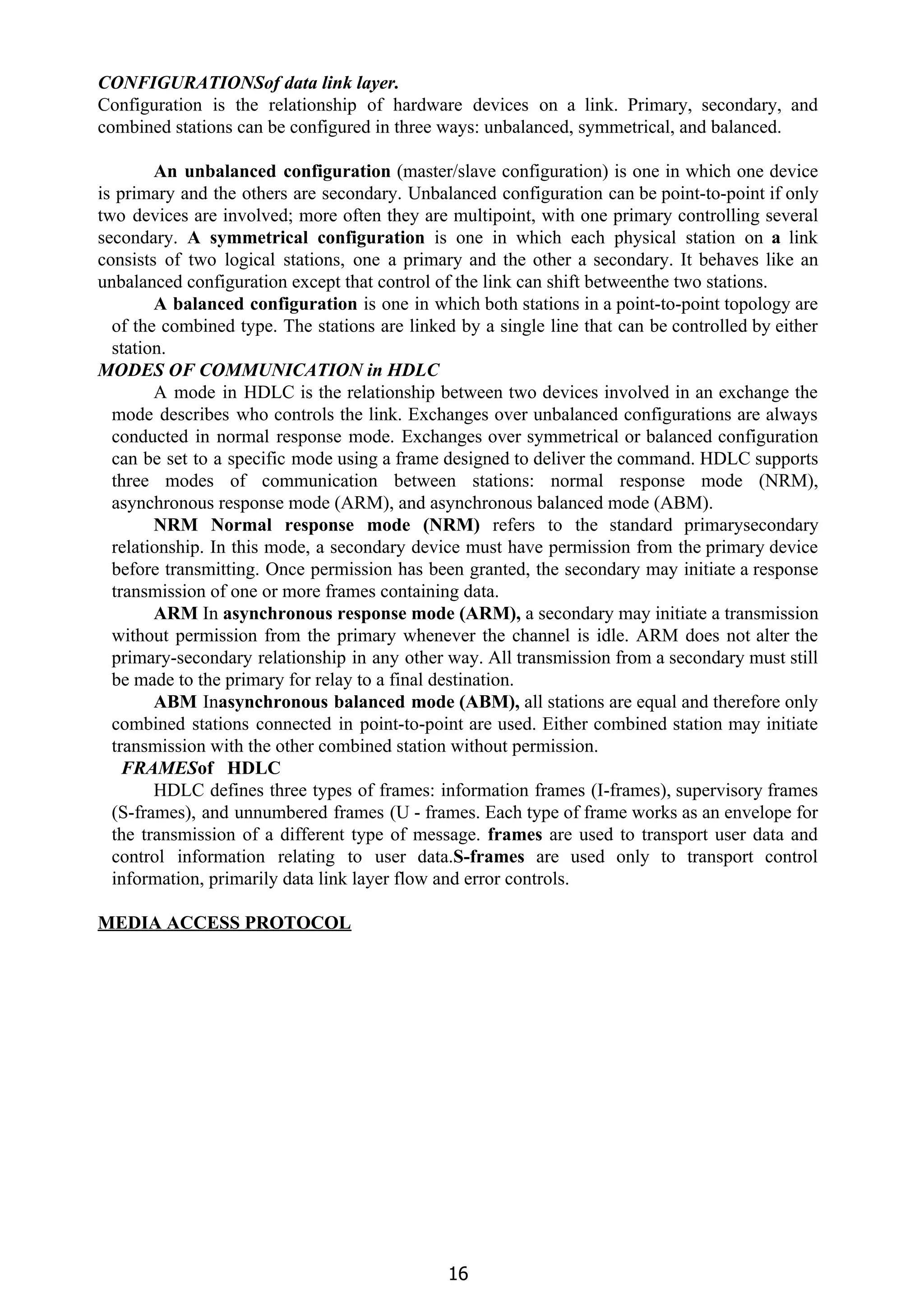 CONFIGURATIONSof data link layer.
Configuration is the relationship of hardware devices on a link. Primary, secondary, and combined stations can be configured in three ways: unbalanced, symmetrical, and balanced.

An unbalanced configuration (master/slave configuration) is one in which one device is primary and the others are secondary. Unbalanced configuration can be point-to-point if only two devices are involved; more often they are multipoint, with one primary controlling several secondary. A symmetrical configuration is one in which each physical station on a link consists of two logical stations, one a primary and the other a secondary. It behaves like an unbalanced configuration except that control of the link can shift betweenthe two stations.

A balanced configuration is one in which both stations in a point-to-point topology are of the combined type. The stations are linked by a single line that can be controlled by either station.

MODES OF COMMUNICATION in HDLC

A mode in HDLC is the relationship between two devices involved in an exchange the mode describes who controls the link. Exchanges over unbalanced configurations are always conducted in normal response mode. Exchanges over symmetrical or balanced configuration can be set to a specific mode using a frame designed to deliver the command. HDLC supports three modes of communication between stations: normal response mode (NRM), asynchronous response mode (ARM), and asynchronous balanced mode (ABM).

NRM Normal response mode (NRM) refers to the standard primarysecondary relationship. In this mode, a secondary device must have permission from the primary device before transmitting. Once permission has been granted, the secondary may initiate a response transmission of one or more frames containing data.

ARM In asynchronous response mode (ARM), a secondary may initiate a transmission without permission from the primary whenever the channel is idle. ARM does not alter the primary-secondary relationship in any other way. All transmission from a secondary must still be made to the primary for relay to a final destination.

ABM Inasynchronous balanced mode (ABM), all stations are equal and therefore only combined stations connected in point-to-point are used. Either combined station may initiate transmission with the other combined station without permission.

FRAMESof HDLC

HDLC defines three types of frames: information frames (I-frames), supervisory frames (S-frames), and unnumbered frames (U - frames. Each type of frame works as an envelope for the transmission of a different type of message. frames are used to transport user data and control information relating to user data.S-frames are used only to transport control information, primarily data link layer flow and error controls.

MEDIA ACCESS PROTOCOL

16